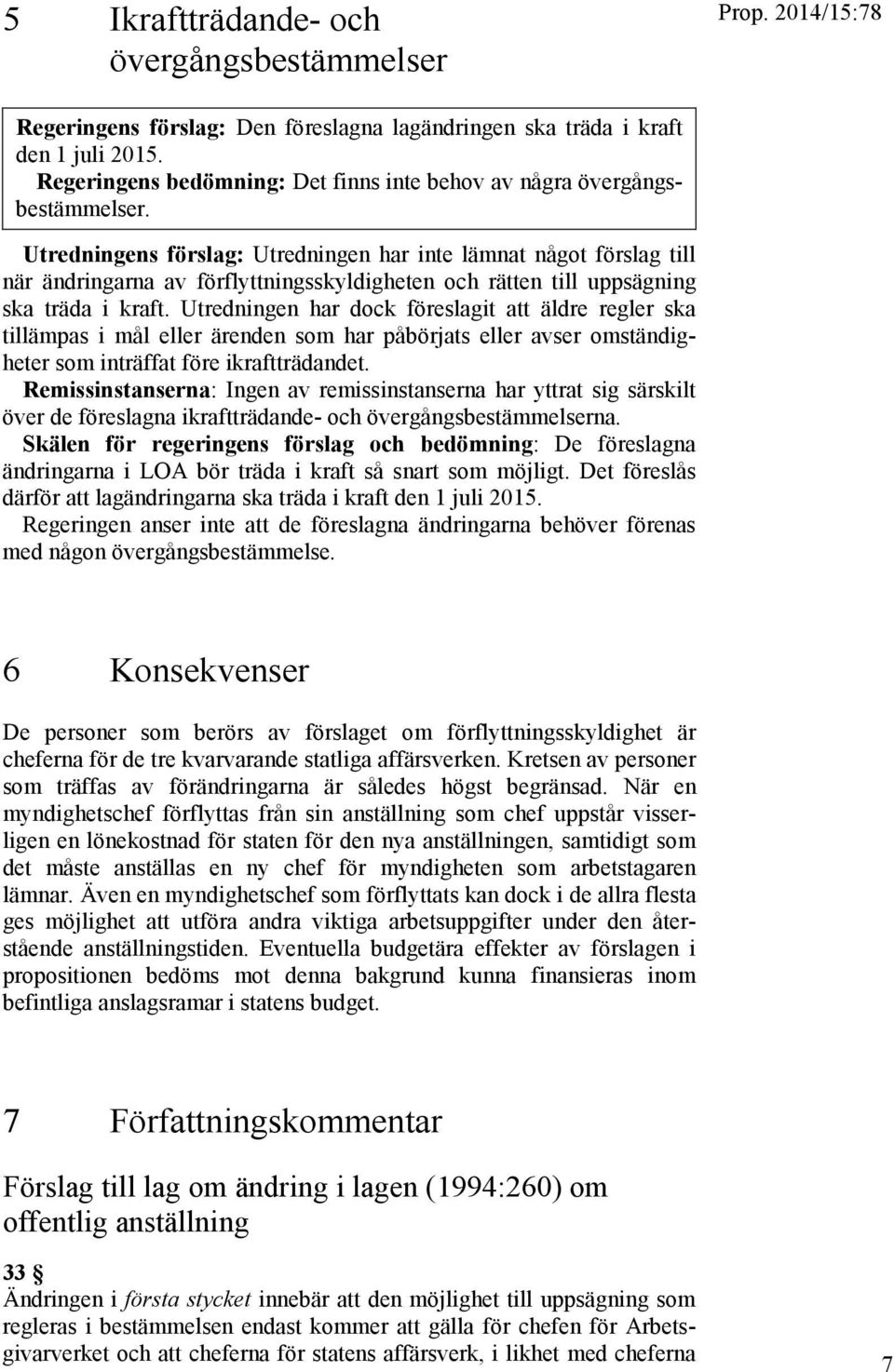 5 Ikraftträdande- och övergångsbestämmelser

Prop. 2014/15:78

Regeringens förslag: Den föreslagna lagändringen ska träda i kraft den 1 juli 2015.

Regeringens bedömning: Det finns inte behov av några övergångsbestämmelser.

Utredningens förslag: Utredningen har inte lämnat något förslag till när ändringarna av förflyttningsskyldigheten och rätten till uppsägning ska träda i kraft. Utredningen har dock föreslagit att äldre regler ska tillämpas i mål eller ärenden som har påbörjats eller avser omständigheter som inträffat före ikraftträdandet.

Remissinstanserna: Ingen av remissinstanserna har yttrat sig särskilt över de föreslagna ikraftträdande- och övergångsbestämmelserna.

Skälen för regeringens förslag och bedömning: De föreslagna ändringarna i LOA bör träda i kraft så snart som möjligt. Det föreslås därför att lagändringarna ska träda i kraft den 1 juli 2015.

Regeringen anser inte att de föreslagna ändringarna behöver förenas med någon övergångsbestämmelse.

6 Konsekvenser

De personer som berörs av förslaget om förflyttningsskyldighet är cheferna för de tre kvarvarande statliga affärsverken. Kretsen av personer som träffas av förändringarna är således högst begränsad. När en myndighetschef förflyttas från sin anställning som chef uppstår visserligen en lönekostnad för staten för den nya anställningen, samtidigt som det måste anställas en ny chef för myndigheten som arbetstagaren lämnar. Även en myndighetschef som förflyttats kan dock i de allra flesta ges möjlighet att utföra andra viktiga arbetsuppgifter under den återstående anställningstiden. Eventuella budgetära effekter av förslagen i propositionen bedöms mot denna bakgrund kunna finansieras inom befintliga anslagsramar i statens budget.

7 Författningskommentar

Förslag till lag om ändring i lagen (1994:260) om offentlig anställning

33 §

Ändringen i första stycket innebär att den möjlighet till uppsägning som regleras i bestämmelsen endast kommer att gälla för chefen för Arbetsgivarverket och att cheferna för statens affärsverk, i likhet med cheferna

7